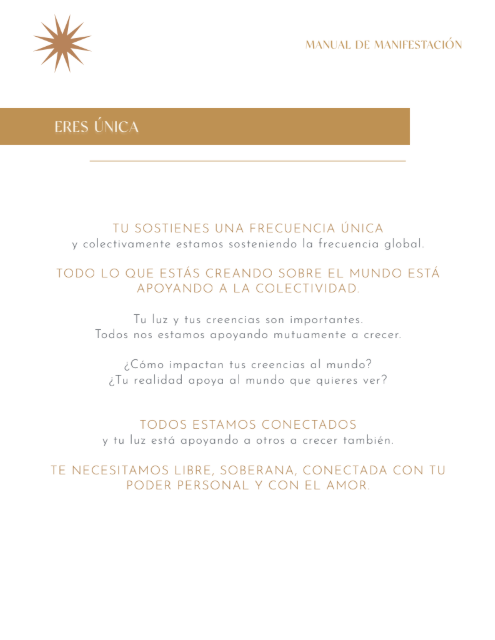 MANUAL DE MANIFESTACIÓN

ERES ÚNICA

TU SOSTIENES UNA FRECUENCIA ÚNICA
y colectivamente estamos sosteniendo la frecuencia global.

TODO LO QUE ESTÁS CREANDO SOBRE EL MUNDO ESTÁ APOYANDO A LA COLECTIVIDAD.

Tu luz y tus creencias son importantes.
Todos nos estamos apoyando mutuamente a crecer.

¿Cómo impactan tus creencias al mundo?
¿Tu realidad apoya al mundo que quieres ver?

TODOS ESTAMOS CONECTADOS
y tu luz está apoyando a otros a crecer también.

TE NECESITAMOS LIBRE, SOBERANA, CONECTADA CON TU PODER PERSONAL Y CON EL AMOR.